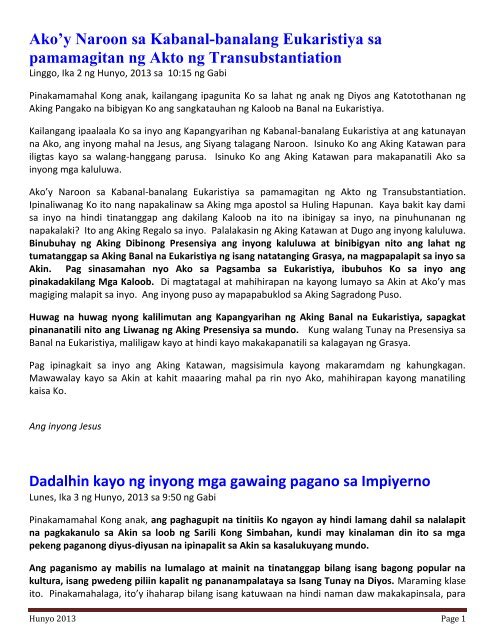 Ako'y Naroon sa Kabanal-banalang Eukaristiya sa pamamagitan ng Akto ng Transubstantiation
Linggo, Ika 2 ng Hunyo, 2013 sa 10:15 ng Gabi

Pinakamamahal Kong anak, kailangang ipagunita Ko sa lahat ng anak ng Diyos ang Katotothanan ng Aking Pangako na bibigyan Ko ang sangkatauhan ng Kaloob na Banal na Eukaristiya.

Kailangang ipaalaala Ko sa inyo ang Kapangyarihan ng Kabanal-banalang Eukaristiya at ang katunayan na Ako, ang inyong mahal na Jesus, ang Siyang talagang Naroon. Isinuko Ko ang Aking Katawan para iligtas kayo sa walang-hanggang parusa. Isinuko Ko ang Aking Katawan para makapanatili Ako sa inyong mga kaluluwa.

Ako'y Naroon sa Kabanal-banalang Eukaristiya sa pamamagitan ng Akto ng Transubstantiation. Ipinaliwanag Ko ito nang napakalinaw sa Aking mga apostol sa Huling Hapunan. Kaya bakit kay dami sa inyo na hindi tinatanggap ang dakilang Kaloob na ito na ibinigay sa inyo, na pinuhunanan ng napakalaki? Ito ang Aking Regalo sa inyo. Palalakasin ng Aking Katawan at Dugo ang inyong kaluluwa. Binubuhay ng Aking Dibinong Presensiya ang inyong kaluluwa at binibigyan nito ang lahat ng tumatanggap sa Aking Banal na Eukaristiya ng isang natatanging Grasya, na magpapalapit sa inyo sa Akin. Pag sinasamahan nyo Ako sa Pagsamba sa Eukaristiya, ibubuhos Ko sa inyo ang pinakadakilang Mga Kaloob. Di magtatagal at mahihirapan na kayong lumayo sa Akin at Ako'y mas magiging malapit sa inyo. Ang inyong puso ay mapapabuklod sa Aking Sagradong Puso.

Huwag na huwag nyong kalilimutan ang Kapangyarihan ng Aking Banal na Eukaristiya, sapagkat pinananatili nito ang Liwanag ng Aking Presensiya sa mundo. Kung walang Tunay na Presensiya sa Banal na Eukaristiya, maliligaw kayo at hindi kayo makakapanatili sa kalagayan ng Grasya.

Pag ipinagkait sa inyo ang Aking Katawan, magsisimula kayong makaramdam ng kahungkagan. Mawawalay kayo sa Akin at kahit maaaring mahal pa rin nyo Ako, mahihirapan kayong manatiling kaisa Ko.

Ang inyong Jesus

Dadalhin kayo ng inyong mga gawaing pagano sa Impiyerno
Lunes, Ika 3 ng Hunyo, 2013 sa 9:50 ng Gabi

Pinakamamahal Kong anak, ang paghagupit na tinitiis Ko ngayon ay hindi lamang dahil sa nalalapit na pagkakanulo sa Akin sa loob ng Sarili Kong Simbahan, kundi may kinalaman din ito sa mga pekeng paganong diyus-diyusan na ipinapalit sa Akin sa kasalukuyang mundo.

Ang paganismo ay mabilis na lumalago at mainit na tinatanggap bilang isang bagong popular na kultura, isang pwedeng piliin kapalit ng pananampalataya sa Isang Tunay na Diyos. Maraming klase ito. Pinakamahalaga, ito'y ihaharap bilang isang katuwaan na hindi naman daw makakapinsala, para

Hunyo 2013	Page 1